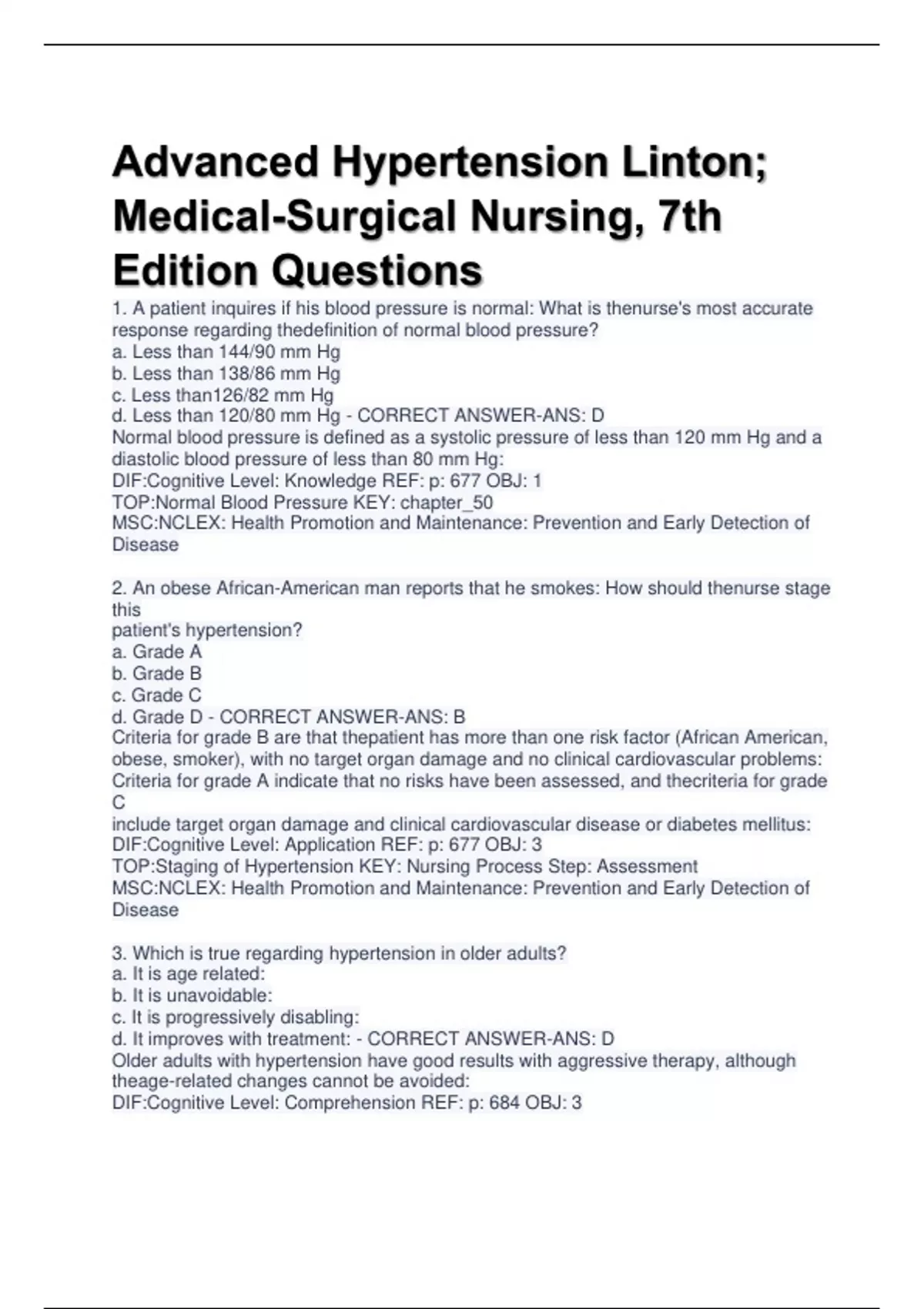 Advanced Hypertension Linton; Medical-Surgical Nursing, 7th Edition Questions

1. A patient inquires if his blood pressure is normal: What is thenurse's most accurate response regarding thedefinition of normal blood pressure?
a. Less than 144/90 mm Hg
b. Less than 138/86 mm Hg
c. Less than126/82 mm Hg
d. Less than 120/80 mm Hg - CORRECT ANSWER-ANS: D
Normal blood pressure is defined as a systolic pressure of less than 120 mm Hg and a diastolic blood pressure of less than 80 mm Hg:
DIF:Cognitive Level: Knowledge REF: p: 677 OBJ: 1
TOP:Normal Blood Pressure KEY: chapter_50
MSC:NCLEX: Health Promotion and Maintenance: Prevention and Early Detection of Disease

2. An obese African-American man reports that he smokes: How should thenurse stage this
patient's hypertension?
a. Grade A
b. Grade B
c. Grade C
d. Grade D - CORRECT ANSWER-ANS: B
Criteria for grade B are that thepatient has more than one risk factor (African American, obese, smoker), with no target organ damage and no clinical cardiovascular problems: Criteria for grade A indicate that no risks have been assessed, and thecriteria for grade C
include target organ damage and clinical cardiovascular disease or diabetes mellitus:
DIF:Cognitive Level: Application REF: p: 677 OBJ: 3
TOP:Staging of Hypertension KEY: Nursing Process Step: Assessment
MSC:NCLEX: Health Promotion and Maintenance: Prevention and Early Detection of Disease

3. Which is true regarding hypertension in older adults?
a. It is age related:
b. It is unavoidable:
c. It is progressively disabling:
d. It improves with treatment: - CORRECT ANSWER-ANS: D
Older adults with hypertension have good results with aggressive therapy, although theage-related changes cannot be avoided:
DIF:Cognitive Level: Comprehension REF: p: 684 OBJ: 3